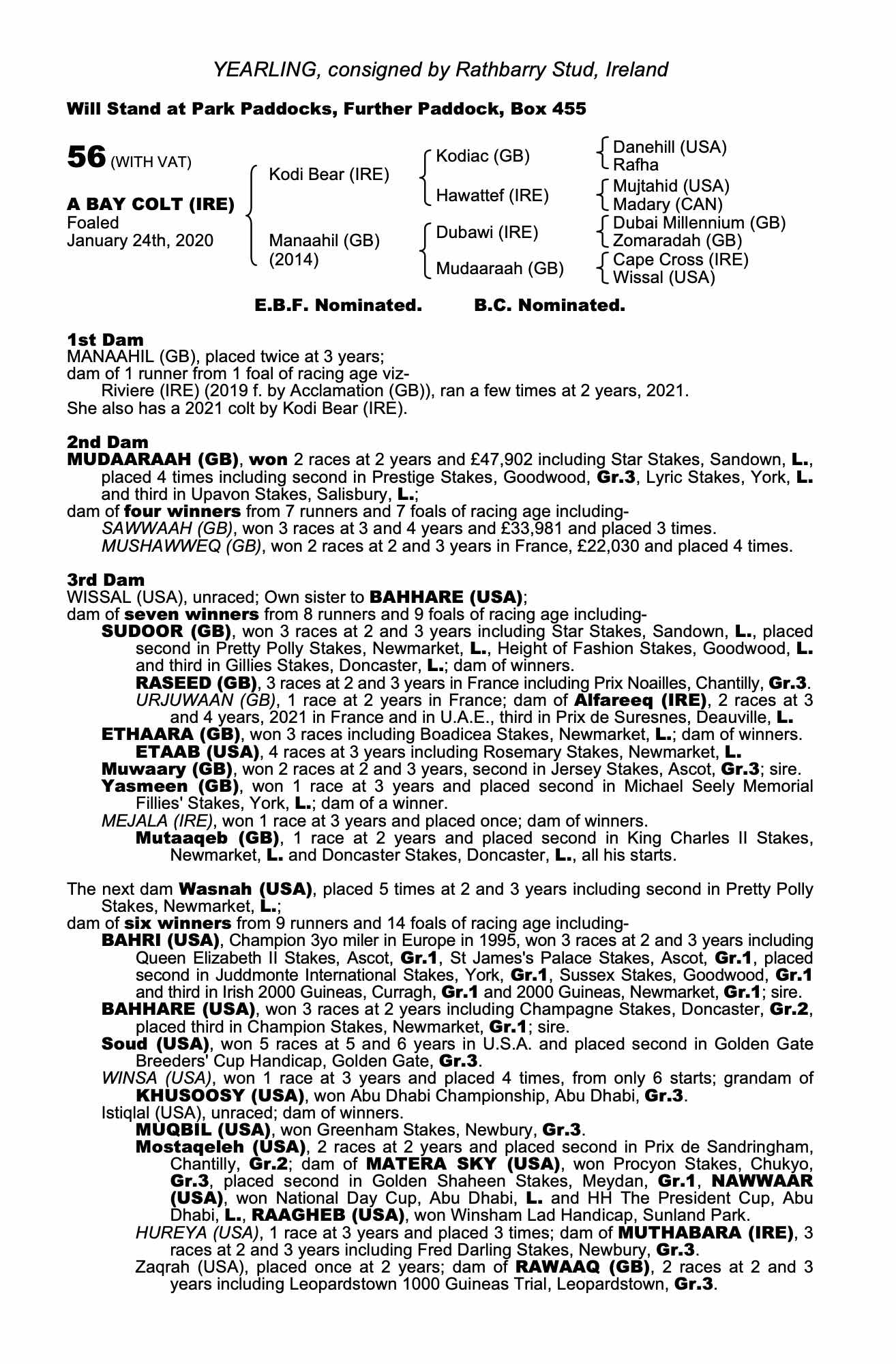 YEARLING, consigned by Rathbarry Stud, Ireland

Will Stand at Park Paddocks, Further Paddock, Box 455

56 (WITH VAT)

A BAY COLT (IRE)
Foaled
January 24th, 2020

Kodi Bear (IRE)
Manaahil (GB)
(2014)

Kodiac (GB)
Hawattef (IRE)
Dubawi (IRE)
Mudaaraah (GB)

Danehill (USA)
Rafha
Mujtahid (USA)
Madary (CAN)
Dubai Millennium (GB)
Zomaradah (GB)
Cape Cross (IRE)
Wissal (USA)

E.B.F. Nominated. B.C. Nominated.

1st Dam
MANAAHIL (GB), placed twice at 3 years;
dam of 1 runner from 1 foal of racing age viz-
Riviere (IRE) (2019 f. by Acclamation (GB)), ran a few times at 2 years, 2021.
She also has a 2021 colt by Kodi Bear (IRE).

2nd Dam
MUDAARAAH (GB), won 2 races at 2 years and £47,902 including Star Stakes, Sandown, L., placed 4 times including second in Prestige Stakes, Goodwood, Gr.3, Lyric Stakes, York, L. and third in Upavon Stakes, Salisbury, L.;
dam of four winners from 7 runners and 7 foals of racing age including-
SAWWAAH (GB), won 3 races at 3 and 4 years and £33,981 and placed 3 times.
MUSHAWWEQ (GB), won 2 races at 2 and 3 years in France, £22,030 and placed 4 times.

3rd Dam
WISSAL (USA), unraced; Own sister to BAHHARE (USA);
dam of seven winners from 8 runners and 9 foals of racing age including-
SUDOOR (GB), won 3 races at 2 and 3 years including Star Stakes, Sandown, L., placed second in Pretty Polly Stakes, Newmarket, L., Height of Fashion Stakes, Goodwood, L. and third in Gillies Stakes, Doncaster, L.; dam of winners.
RASEED (GB), 3 races at 2 and 3 years in France including Prix Noailles, Chantilly, Gr.3.
URJUWAAN (GB), 1 race at 2 years in France; dam of Alfareeq (IRE), 2 races at 3 and 4 years, 2021 in France and in U.A.E., third in Prix de Suresnes, Deauville, L.
ETHAARA (GB), won 3 races including Boadicea Stakes, Newmarket, L.; dam of winners.
ETAAB (USA), 4 races at 3 years including Rosemary Stakes, Newmarket, L.
Muwaary (GB), won 2 races at 2 and 3 years, second in Jersey Stakes, Ascot, Gr.3; sire.
Yasmeen (GB), won 1 race at 3 years and placed second in Michael Seely Memorial Fillies' Stakes, York, L.; dam of a winner.
MEJALA (IRE), won 1 race at 3 years and placed once; dam of winners.
Mutaaqeb (GB), 1 race at 2 years and placed second in King Charles II Stakes, Newmarket, L. and Doncaster Stakes, Doncaster, L., all his starts.

The next dam Wasnah (USA), placed 5 times at 2 and 3 years including second in Pretty Polly Stakes, Newmarket, L.;
dam of six winners from 9 runners and 14 foals of racing age including-
BAHRI (USA), Champion 3yo miler in Europe in 1995, won 3 races at 2 and 3 years including Queen Elizabeth II Stakes, Ascot, Gr.1, St James's Palace Stakes, Ascot, Gr.1, placed second in Juddmonte International Stakes, York, Gr.1, Sussex Stakes, Goodwood, Gr.1 and third in Irish 2000 Guineas, Curragh, Gr.1 and 2000 Guineas, Newmarket, Gr.1; sire.
BAHHARE (USA), won 3 races at 2 years including Champagne Stakes, Doncaster, Gr.2, placed third in Champion Stakes, Newmarket, Gr.1; sire.
Soud (USA), won 5 races at 5 and 6 years in U.S.A. and placed second in Golden Gate Breeders' Cup Handicap, Golden Gate, Gr.3.
WINSA (USA), won 1 race at 3 years and placed 4 times, from only 6 starts; grandam of KHUSOOSY (USA), won Abu Dhabi Championship, Abu Dhabi, Gr.3.
Istiqlal (USA), unraced; dam of winners.
MUQBIL (USA), won Greenham Stakes, Newbury, Gr.3.
Mostaqeleh (USA), 2 races at 2 years and placed second in Prix de Sandringham, Chantilly, Gr.2; dam of MATERA SKY (USA), won Procyon Stakes, Chukyo, Gr.3, placed second in Golden Shaheen Stakes, Meydan, Gr.1, NAWWAAR (USA), won National Day Cup, Abu Dhabi, L. and HH The President Cup, Abu Dhabi, L., RAAGHEB (USA), won Winsham Lad Handicap, Sunland Park.
HUREYA (USA), 1 race at 3 years and placed 3 times; dam of MUTHABARA (IRE), 3 races at 2 and 3 years including Fred Darling Stakes, Newbury, Gr.3.
Zaqrah (USA), placed once at 2 years; dam of RAWAAQ (GB), 2 races at 2 and 3 years including Leopardstown 1000 Guineas Trial, Leopardstown, Gr.3.